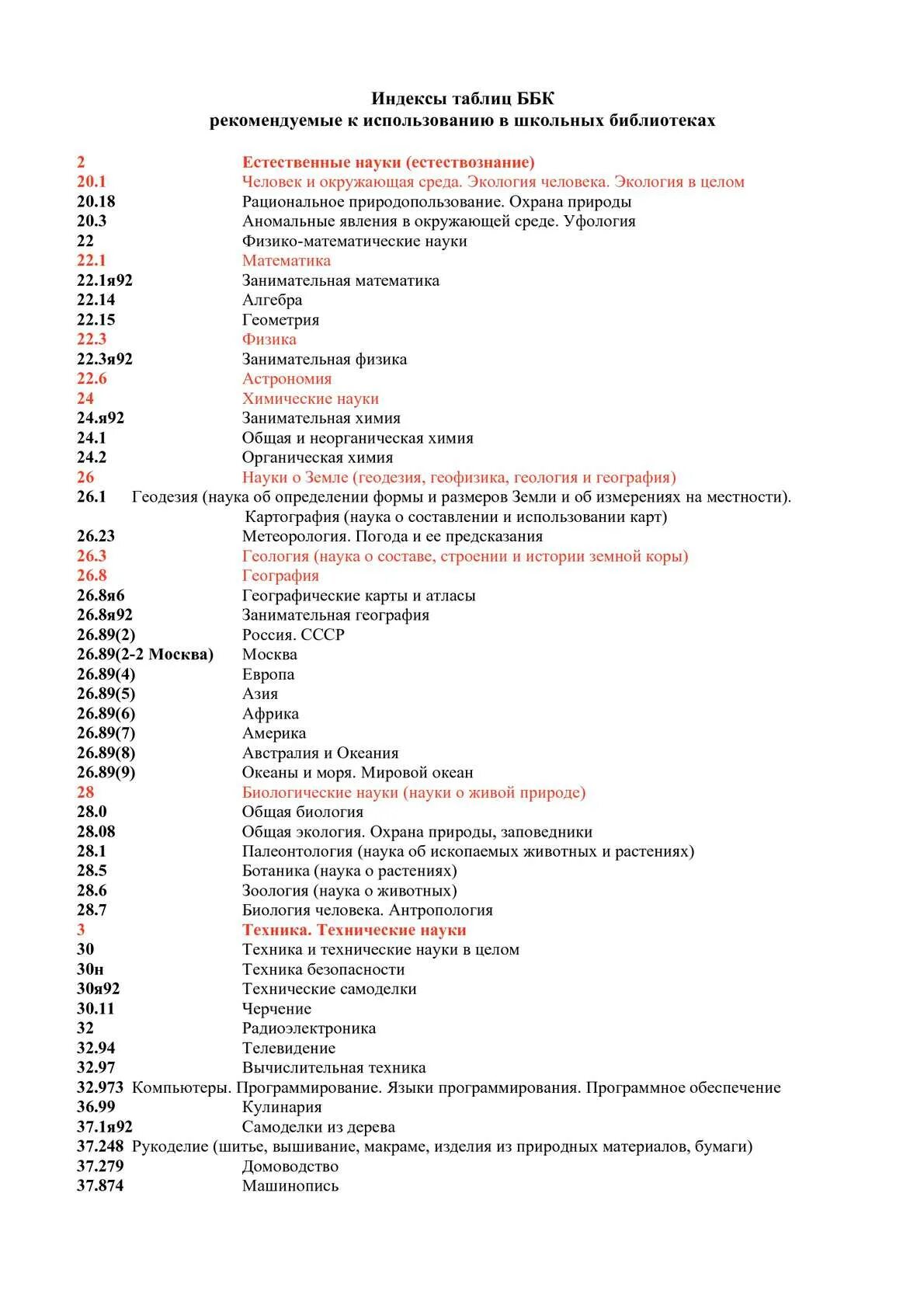 Индексы таблиц ББК
рекомендуемые к использованию в школьных библиотеках

2 Естественные науки (естествознание)
20.1 Человек и окружающая среда. Экология человека. Экология в целом
20.18 Рациональное природопользование. Охрана природы
20.3 Аномальные явления в окружающей среде. Уфология
22 Физико-математические науки
22.1 Математика
22.1я92 Занимательная математика
22.14 Алгебра
22.15 Геометрия
22.3 Физика
22.3я92 Занимательная физика
22.6 Астрономия
24 Химические науки
24.я92 Занимательная химия
24.1 Общая и неорганическая химия
24.2 Органическая химия
26 Науки о Земле (геодезия, геофизика, геология и география)
26.1 Геодезия (наука об определении формы и размеров Земли и об измерениях на местности). Картография (наука о составлении и использовании карт)
26.23 Метеорология. Погода и ее предсказания
26.3 Геология (наука о составе, строении и истории земной коры)
26.8 География
26.8я6 Географические карты и атласы
26.8я92 Занимательная география
26.89(2) Россия. СССР
26.89(2-2 Москва) Москва
26.89(4) Европа
26.89(5) Азия
26.89(6) Африка
26.89(7) Америка
26.89(8) Австралия и Океания
26.89(9) Океаны и моря. Мировой океан
28 Биологические науки (науки о живой природе)
28.0 Общая биология
28.08 Общая экология. Охрана природы, заповедники
28.1 Палеонтология (наука об ископаемых животных и растениях)
28.5 Ботаника (наука о растениях)
28.6 Зоология (наука о животных)
28.7 Биология человека. Антропология
3 Техника. Технические науки
30 Техника и технические науки в целом
30н Техника безопасности
30я92 Технические самоделки
30.11 Черчение
32 Радиоэлектроника
32.94 Телевидение
32.97 Вычислительная техника
32.973 Компьютеры. Программирование. Языки программирования. Программное обеспечение
36.99 Кулинария
37.1я92 Самоделки из дерева
37.248 Рукоделие (шитье, вышивание, макраме, изделия из природных материалов, бумаги)
37.279 Домоводство
37.874 Машинопись